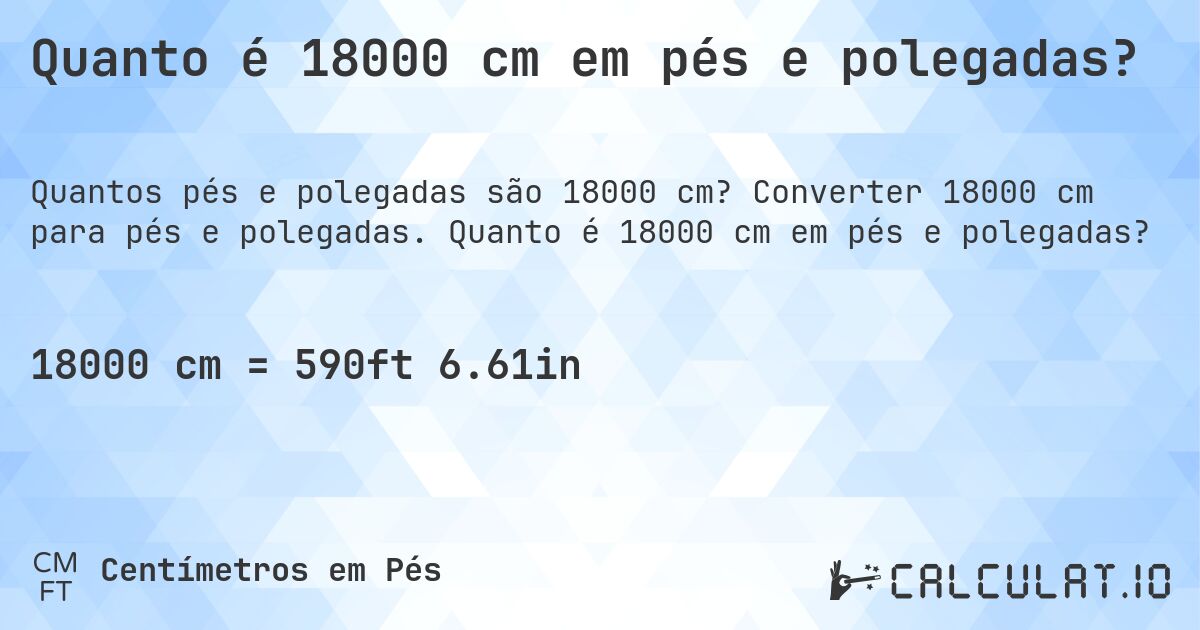 Quanto é 18000 cm em pés e polegadas?

Quantos pés e polegadas são 18000 cm? Converter 18000 cm para pés e polegadas. Quanto é 18000 cm em pés e polegadas?

18000 cm = 590ft 6.61in

CM
FT
Centímetros em Pés

CALCULAT.IO